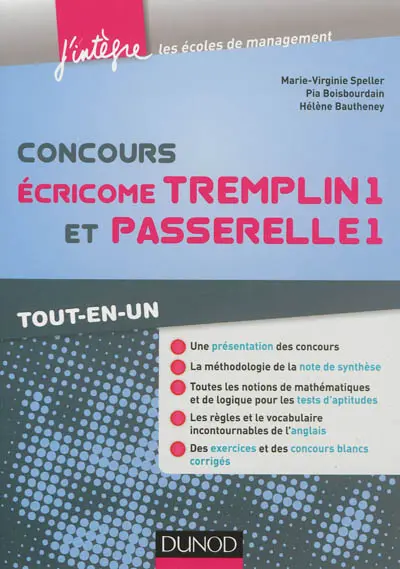 j'intègre les écoles de management

Marie-Virginie Speller
Pia Boisbourdain
Hélène Bautheney

CONCOURS
ÉCRICOME TREMPLIN 1
ET PASSERELLE 1

TOUT-EN-UN

Une présentation des concours

La méthodologie de la note de synthèse

Toutes les notions de mathématiques et de logique pour les tests d'aptitudes

Les règles et le vocabulaire incontournables de l'anglais

Des exercices et des concours blancs corrigés

DUNOD